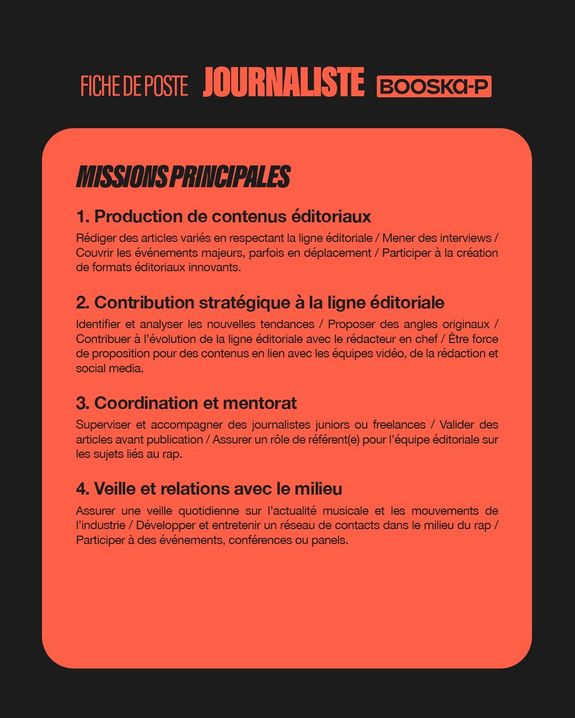 FICHE DE POSTE JOURNALISTE BOOSKA-P

MISSIONS PRINCIPALES

1. Production de contenus éditoriaux

Rédiger des articles variés en respectant la ligne éditoriale / Mener des interviews / Couvrir les événements majeurs, parfois en déplacement / Participer à la création de formats éditoriaux innovants.

2. Contribution stratégique à la ligne éditoriale

Identifier et analyser les nouvelles tendances / Proposer des angles originaux / Contribuer à l'évolution de la ligne éditoriale avec le rédacteur en chef / Être force de proposition pour des contenus en lien avec les équipes vidéo, de la rédaction et social media.

3. Coordination et mentorat

Superviser et accompagner des journalistes juniors ou freelances / Valider des articles avant publication / Assurer un rôle de référent(e) pour l'équipe éditoriale sur les sujets liés au rap.

4. Veille et relations avec le milieu

Assurer une veille quotidienne sur l'actualité musicale et les mouvements de l'industrie / Développer et entretenir un réseau de contacts dans le milieu du rap / Participer à des événements, conférences ou panels.